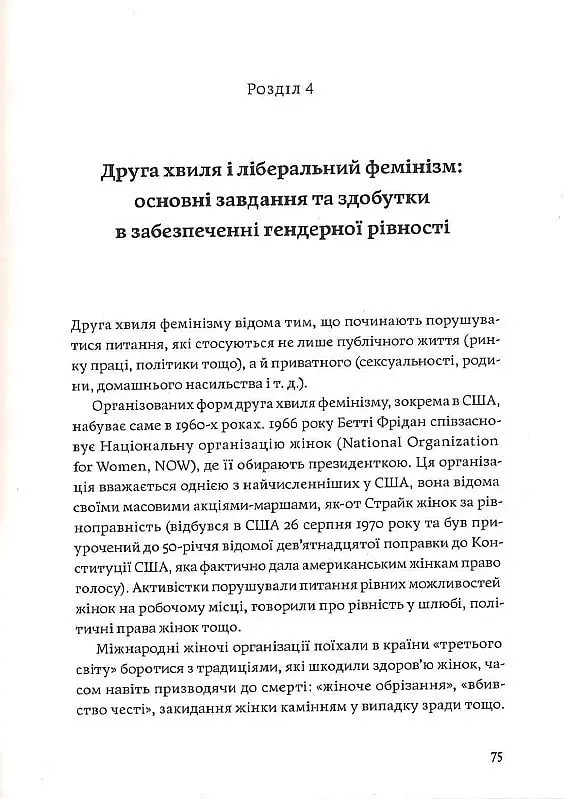 Розділ 4

Друга хвиля і ліберальний фемінізм: основні завдання та здобутки в забезпеченні гендерної рівності

Друга хвиля фемінізму відома тим, що починають порушуватися питання, які стосуються не лише публічного життя (ринку праці, політики тощо), а й приватного (сексуальності, родини, домашнього насильства і т. д.).

Організованих форм друга хвиля фемінізму, зокрема в США, набуває саме в 1960-х роках. 1966 року Бетті Фрідан співзасновує Національну організацію жінок (National Organization for Women, NOW), де її обирають президенткою. Ця організація вважається однією з найчисленніших у США, вона відома своїми масовими акціями-маршами, як-от Страйк жінок за рівноправність (відбувся в США 26 серпня 1970 року та був приурочений до 50-річчя відомої дев'ятнадцятої поправки до Конституції США, яка фактично дала американським жінкам право голосу). Активістки порушували питання рівних можливостей жінок на робочому місці, говорили про рівність у шлюбі, політичні права жінок тощо.

Міжнародні жіночі організації поїхали в країни «третього світу» боротися з традиціями, які шкодили здоров'ю жінок, часом навіть призводячи до смерті: «жіноче обрізання», «вбивство честі», закидання жінки камінням у випадку зради тощо.

75